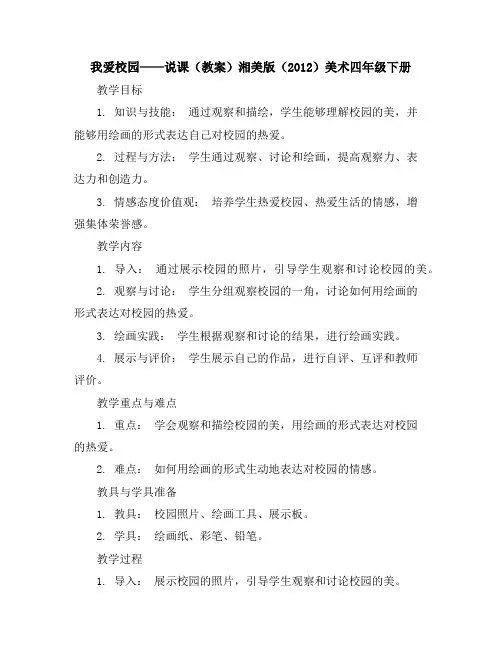 我爱校园——说课（教案）湘美版（2012）美术四年级下册

教学目标

1. 知识与技能： 通过观察和描绘，学生能够理解校园的美，并能够用绘画的形式表达自己对校园的热爱。

2. 过程与方法： 学生通过观察、讨论和绘画，提高观察力、表达力和创造力。

3. 情感态度价值观： 培养学生热爱校园、热爱生活的情感，增强集体荣誉感。

教学内容

1. 导入： 通过展示校园的照片，引导学生观察和讨论校园的美。

2. 观察与讨论： 学生分组观察校园的一角，讨论如何用绘画的形式表达对校园的热爱。

3. 绘画实践： 学生根据观察和讨论的结果，进行绘画实践。

4. 展示与评价： 学生展示自己的作品，进行自评、互评和教师评价。

教学重点与难点

1. 重点： 学会观察和描绘校园的美，用绘画的形式表达对校园的热爱。

2. 难点： 如何用绘画的形式生动地表达对校园的情感。

教具与学具准备

1. 教具： 校园照片、绘画工具、展示板。

2. 学具： 绘画纸、彩笔、铅笔。

教学过程

1. 导入： 展示校园的照片，引导学生观察和讨论校园的美。